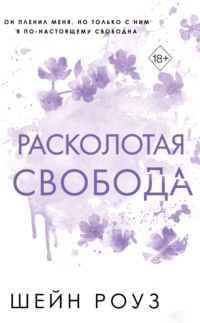 ОН ПЛЕНИЛ МЕНЯ, НО ТОЛЬКО С НИМ
Я ПО-НАСТОЯЩЕМУ СВОБОДНА

18+

РАСКОЛОТАЯ
СВОБОДА

ШЕЙН РОУЗ